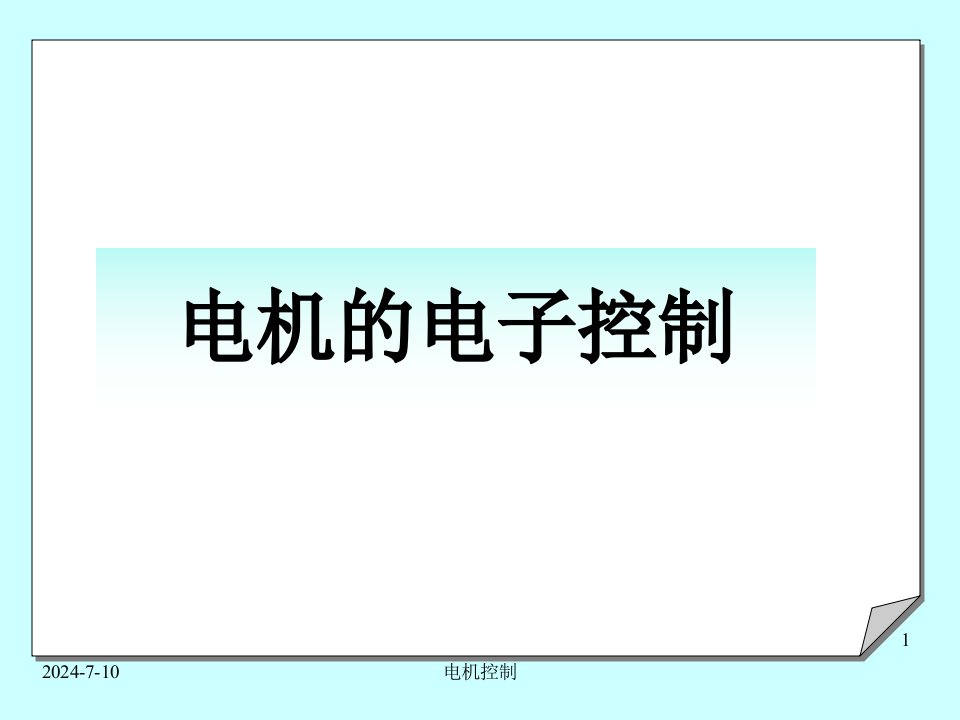 电机的电子控制

1

2024-7-10

电机控制